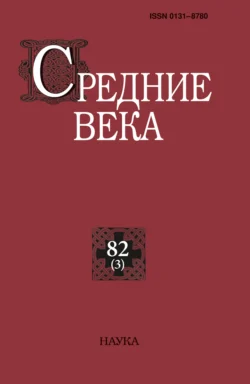 ISSN 0131–8780

СРЕДНИЕ ВЕКА

82
(3)

НАУКА